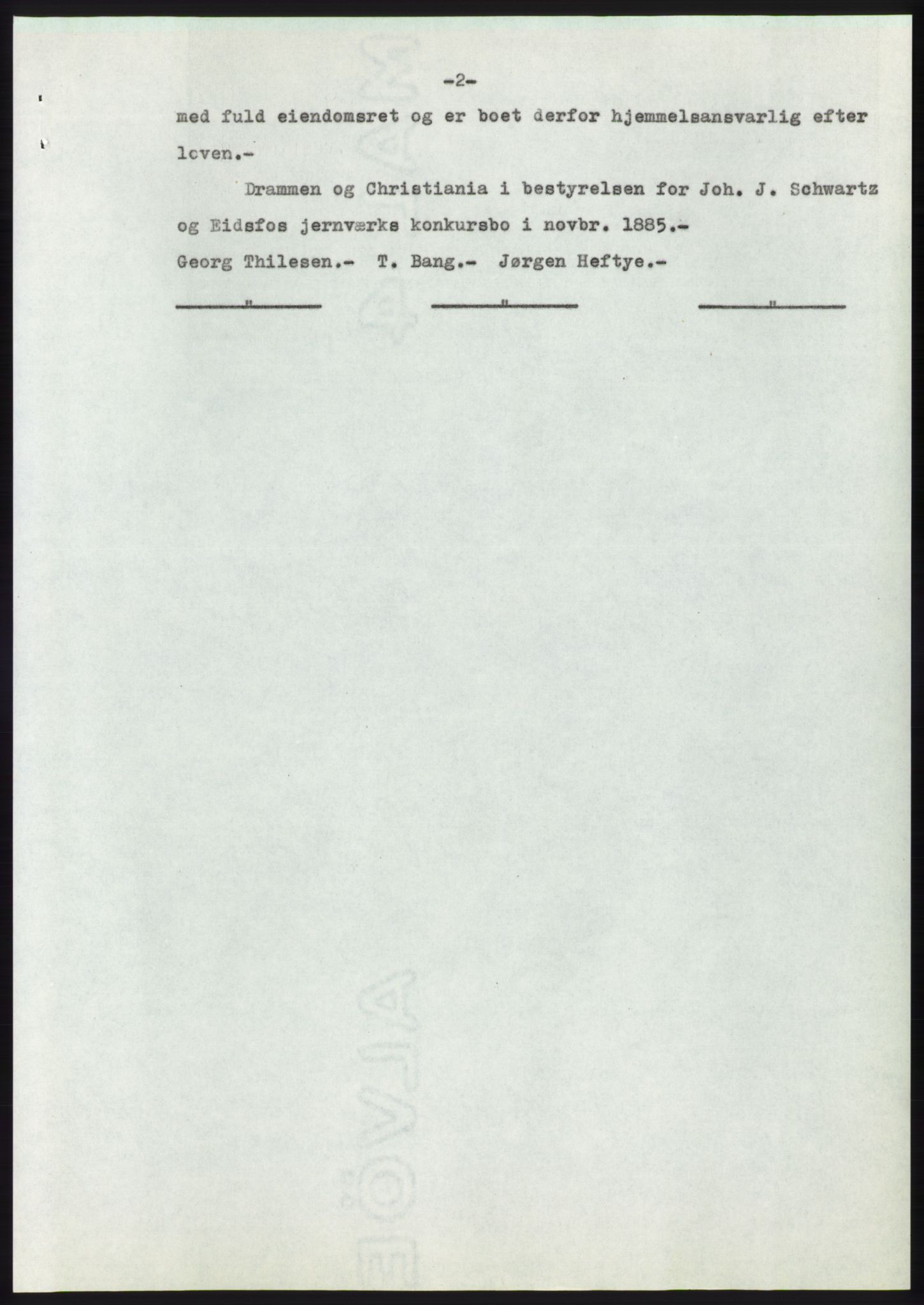 -2-

med fuld eiendomsret og er boet derfor hjemmelsansvarlig efter loven.-

Drammen og Christiania i bestyrelsen for Joh. J. Schwartz og Eidsfos jernværks konkursbo i novbr. 1885.-

Georg Thilesen.- T. Bang.- Jørgen Heftye.-

" " "